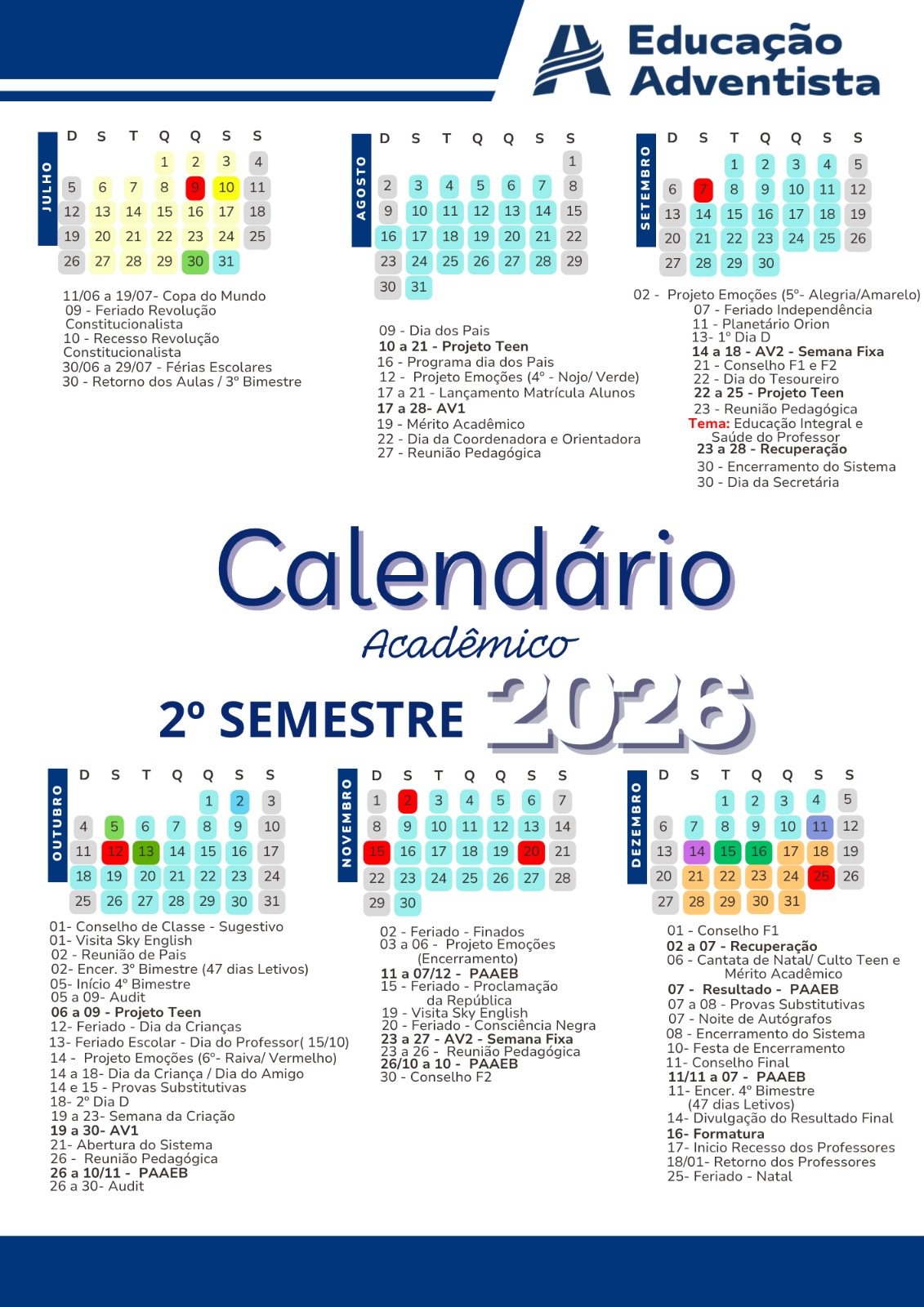 Educação Adventista

JULHO

| D | S | T | Q | Q | S | S |
|---|---|---|---|---|---|---|
| | | | 1 | 2 | 3 | 4 |
| 5 | 6 | 7 | 8 | 9 | 10 | 11 |
| 12 | 13 | 14 | 15 | 16 | 17 | 18 |
| 19 | 20 | 21 | 22 | 23 | 24 | 25 |
| 26 | 27 | 28 | 29 | 30 | 31 | |

11/06 a 19/07- Copa do Mundo
09 - Feriado Revolução Constitucionalista
10 - Recesso Revolução Constitucionalista
30/06 a 29/07 - Férias Escolares
30 - Retorno dos Aulas / 3º Bimestre

AGOSTO

| D | S | T | Q | Q | S | S |
|---|---|---|---|---|---|---|
| | | | | | | 1 |
| 2 | 3 | 4 | 5 | 6 | 7 | 8 |
| 9 | 10 | 11 | 12 | 13 | 14 | 15 |
| 16 | 17 | 18 | 19 | 20 | 21 | 22 |
| 23 | 24 | 25 | 26 | 27 | 28 | 29 |
| 30 | 31 | | | | | |

09 - Dia dos Pais
10 a 21 - Projeto Teen
16 - Programa dia dos Pais
12 - Projeto Emoções (4º - Nojo/ Verde)
17 a 21 - Lançamento Matrícula Alunos
17 a 28- AV1
19 - Mérito Acadêmico
22 - Dia da Coordenadora e Orientadora
27 - Reunião Pedagógica

SETEMBRO

| D | S | T | Q | Q | S | S |
|---|---|---|---|---|---|---|
| | | 1 | 2 | 3 | 4 | 5 |
| 6 | 7 | 8 | 9 | 10 | 11 | 12 |
| 13 | 14 | 15 | 16 | 17 | 18 | 19 |
| 20 | 21 | 22 | 23 | 24 | 25 | 26 |
| 27 | 28 | 29 | 30 | | | |

02 - Projeto Emoções (5º- Alegria/Amarelo)
07 - Feriado Independência
11 - Planetário Orion
13- 1º Dia D
14 a 18 - AV2 - Semana Fixa
21 - Conselho F1 e F2
22 - Dia do Tesoureiro
22 a 25 - Projeto Teen
23 - Reunião Pedagógica
Tema: Educação Integral e Saúde do Professor
23 a 28 - Recuperação
30 - Encerramento do Sistema
30 - Dia da Secretária

Calendário
Acadêmico
2º SEMESTRE 2026

OUTUBRO

| D | S | T | Q | Q | S | S |
|---|---|---|---|---|---|---|
| | | | | 1 | 2 | 3 |
| 4 | 5 | 6 | 7 | 8 | 9 | 10 |
| 11 | 12 | 13 | 14 | 15 | 16 | 17 |
| 18 | 19 | 20 | 21 | 22 | 23 | 24 |
| 25 | 26 | 27 | 28 | 29 | 30 | 31 |

01- Conselho de Classe - Sugestivo
01- Visita Sky English
02 - Reunião de Pais
02- Encer. 3º Bimestre (47 dias Letivos)
05- Início 4º Bimestre
05 a 09- Audit
06 a 09 - Projeto Teen
12- Feriado - Dia da Crianças
13- Feriado Escolar - Dia do Professor( 15/10)
14 - Projeto Emoções (6º- Raiva/ Vermelho)
14 a 18- Dia da Criança / Dia do Amigo
14 e 15 - Provas Substitutivas
18- 2º Dia D
19 a 23- Semana da Criação
19 a 30- AV1
21- Abertura do Sistema
26 - Reunião Pedagógica
26 a 10/11 - PAAEB
26 a 30- Audit

NOVEMBRO

| D | S | T | Q | Q | S | S |
|---|---|---|---|---|---|---|
| 1 | 2 | 3 | 4 | 5 | 6 | 7 |
| 8 | 9 | 10 | 11 | 12 | 13 | 14 |
| 15 | 16 | 17 | 18 | 19 | 20 | 21 |
| 22 | 23 | 24 | 25 | 26 | 27 | 28 |
| 29 | 30 | | | | | |

02 - Feriado - Finados
03 a 06 - Projeto Emoções (Encerramento)
11 a 07/12 - PAAEB
15 - Feriado - Proclamação da República
19 - Visita Sky English
20 - Feriado - Consciência Negra
23 a 27 - AV2 - Semana Fixa
23 a 26 - Reunião Pedagógica
26/10 a 10 - PAAEB
30 - Conselho F2

DEZEMBRO

| D | S | T | Q | Q | S | S |
|---|---|---|---|---|---|---|
| | | 1 | 2 | 3 | 4 | 5 |
| 6 | 7 | 8 | 9 | 10 | 11 | 12 |
| 13 | 14 | 15 | 16 | 17 | 18 | 19 |
| 20 | 21 | 22 | 23 | 24 | 25 | 26 |
| 27 | 28 | 29 | 30 | 31 | | |

01 - Conselho F1
02 a 07 - Recuperação
06 - Cantata de Natal/ Culto Teen e Mérito Acadêmico
07 - Resultado - PAAEB
07 a 08 - Provas Substitutivas
07 - Noite de Autógrafos
08 - Encerramento do Sistema
10- Festa de Encerramento
11- Conselho Final
11/11 a 07 - PAAEB
11- Encer. 4º Bimestre (47 dias Letivos)
14- Divulgação do Resultado Final
16- Formatura
17- Inicio Recesso dos Professores
18/01- Retorno dos Professores
25- Feriado - Natal